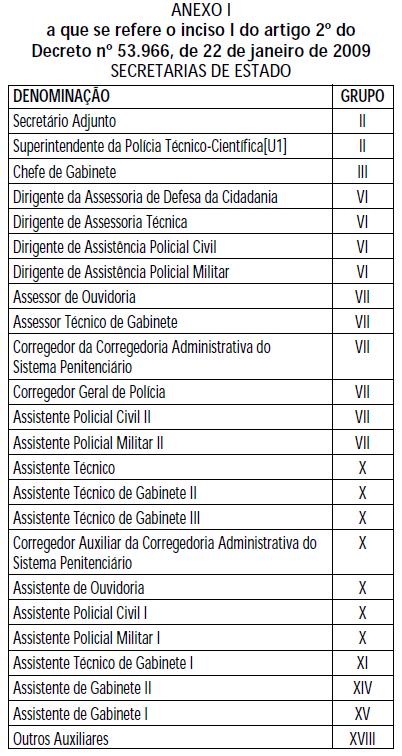 ANEXO I
a que se refere o inciso I do artigo 2º do Decreto nº 53.966, de 22 de janeiro de 2009
SECRETARIAS DE ESTADO

| DENOMINAÇÃO | GRUPO |
|---|---|
| Secretário Adjunto | II |
| Superintendente da Polícia Técnico-Científica[U1] | II |
| Chefe de Gabinete | III |
| Dirigente da Assessoria de Defesa da Cidadania | VI |
| Dirigente de Assessoria Técnica | VI |
| Dirigente de Assistência Policial Civil | VI |
| Dirigente de Assistência Policial Militar | VI |
| Assessor de Ouvidoria | VII |
| Assessor Técnico de Gabinete | VII |
| Corregedor da Corregedoria Administrativa do Sistema Penitenciário | VII |
| Corregedor Geral de Polícia | VII |
| Assistente Policial Civil II | VII |
| Assistente Policial Militar II | VII |
| Assistente Técnico | X |
| Assistente Técnico de Gabinete II | X |
| Assistente Técnico de Gabinete III | X |
| Corregedor Auxiliar da Corregedoria Administrativa do Sistema Penitenciário | X |
| Assistente de Ouvidoria | X |
| Assistente Policial Civil I | X |
| Assistente Policial Militar I | X |
| Assistente Técnico de Gabinete I | XI |
| Assistente de Gabinete II | XIV |
| Assistente de Gabinete I | XV |
| Outros Auxiliares | XVIII |